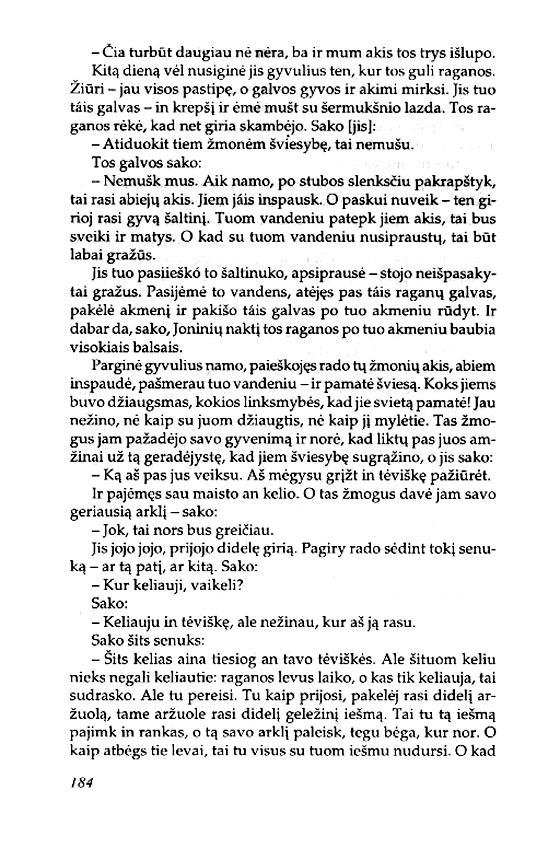 – Čia turbūt daugiau nė nėra, ba ir mum akis tos trys išlupo.

Kitą dieną vėl nusiginė jis gyvulius ten, kur tos guli raganos. Žiūri – jau visos pastipę, o galvos gyvos ir akimi mirksi. Jis tuo táis galvas – in krepšį ir ėmė mušt su šermukšnio lazda. Tos raganos rėkė, kad net giria skambėjo. Sako [jis]:

– Atiduokit tiem žmonėm šviesybę, tai nemušu.

Tos galvos sako:

– Nemušk mus. Aik namo, po stubos slenksčiu pakrapštyk, tai rasi abiejų akis. Jiem jáis inspausk. O paskui nuveik – ten girioj rasi gyvą šaltinį. Tuom vandeniu patepk jiem akis, tai bus sveiki ir matys. O kad su tuom vandeniu nusipraustų, tai būt labai gražūs.

Jis tuo pasiieškó to šaltinuko, apsiprausė – stojo neišpasakytai gražus. Pasijėmė to vandens, atėjęs pas táis raganų galvas, pakėlė akmenį ir pakišo táis galvas po tuo akmeniu rūdyt. Ir dabar da, sako, Joninių naktį tos raganos po tuo akmeniu baubia visokiais balsais.

Parginė gyvulius namo, paieškojęs rado tų žmonių akis, abiem inspaudė, pašmerau tuo vandeniu – ir pamatė šviesą. Koks jiems buvo džiaugsmas, kokios linksmybės, kad jie svietą pamatė! Jau nežino, nė kaip su juom džiaugtis, nė kaip jį mylėtie. Tas žmogus jam pažadėjo savo gyvenimą ir norė, kad liktų pas juos amžinai už tą geradėjystę, kad jiem šviesybę sugrąžino, o jis sako:

– Ką aš pas jus veiksu. Aš mėgysu grįžt in tėviškę pažiūrėt.

Ir pajėmęs sau maisto an kelio. O tas žmogus davė jam savo geriausią arklį – sako:

– Jok, tai nors bus greičiau.

Jis jojo jojo, prijojo didelę girią. Pagiry rado sėdint tokį senuką – ar tą patį, ar kitą. Sako:

– Kur keliauji, vaikeli?

Sako:

– Keliauju in tėviškę, ale nežinau, kur aš ją rasu.

Sako šits senuks:

– Šits kelias aina tiesiog an tavo tėviškės. Ale šituom keliu nieks negali keliautie: raganos levus laiko, o kas tik keliauja, tai sudrasko. Ale tu pereisi. Tu kaip prijosi, pakelėj rasi didelį aržuolą, tame aržuole rasi didelį geležinį iešmą. Tai tu tą iešmą pajimk in rankas, o tą savo arklį paleisk, tegu bėga, kur nor. O kaip atbėgs tie levai, tai tu visus su tuom iešmu nudursi. O kad

184